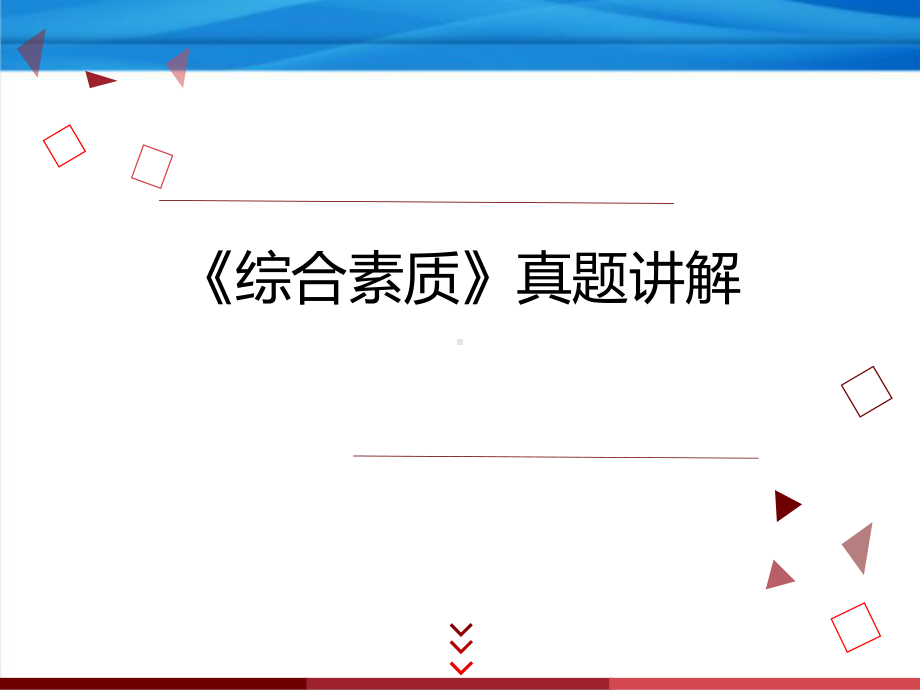 《综合素质》真题讲解